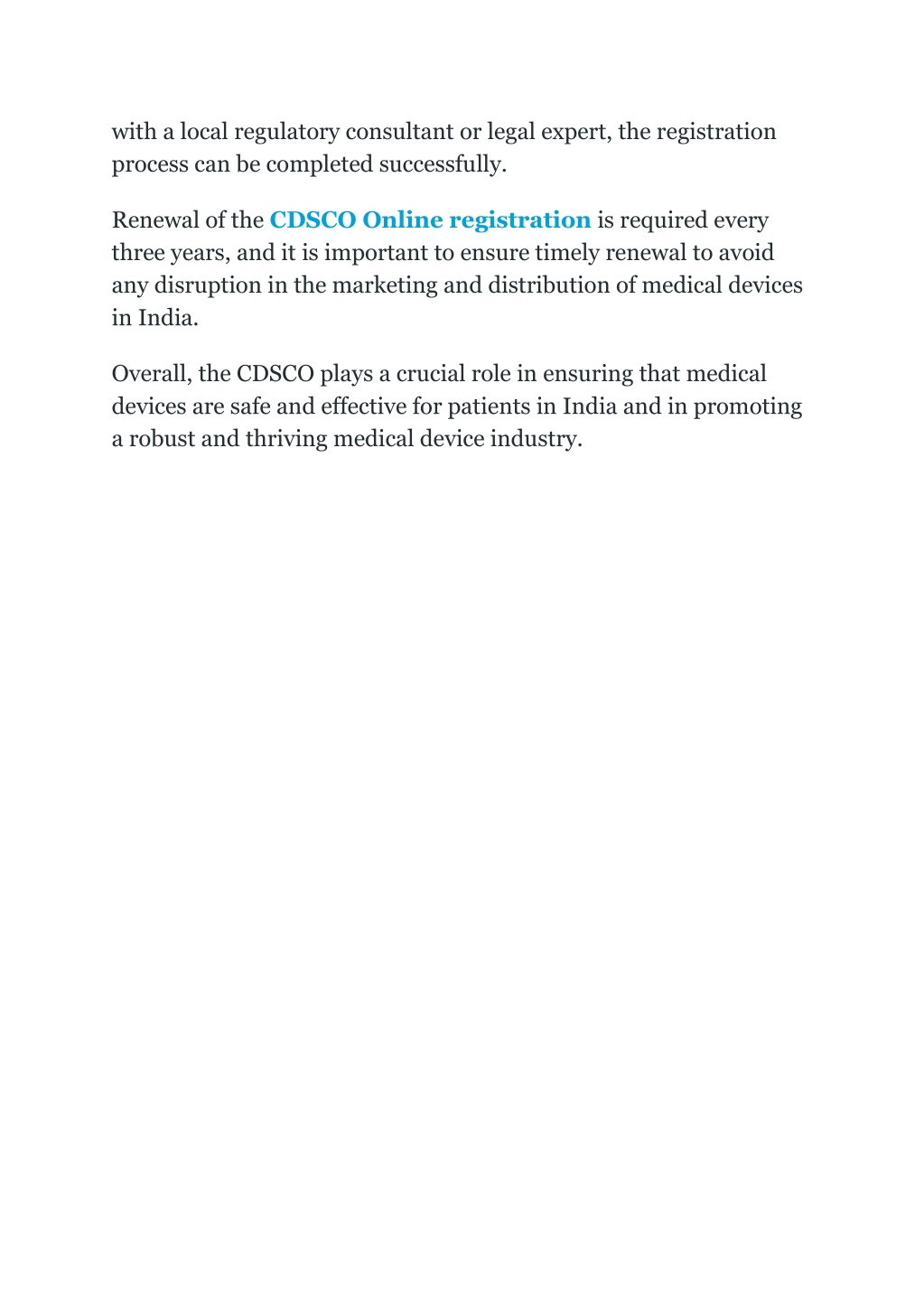 with a local regulatory consultant or legal expert, the registration process can be completed successfully.

Renewal of the CDSCO Online registration is required every three years, and it is important to ensure timely renewal to avoid any disruption in the marketing and distribution of medical devices in India.

Overall, the CDSCO plays a crucial role in ensuring that medical devices are safe and effective for patients in India and in promoting a robust and thriving medical device industry.